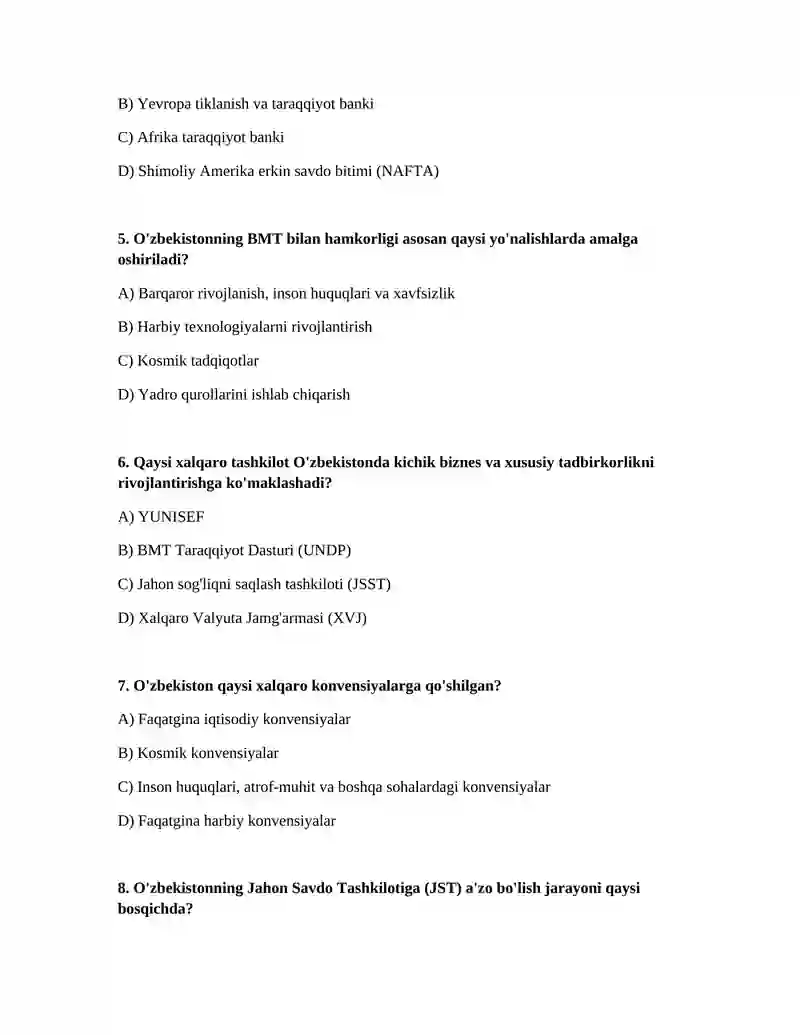 B) Yevropa tiklanish va taraqqiyot banki

C) Afrika taraqqiyot banki

D) Shimoliy Amerika erkin savdo bitimi (NAFTA)

5. O'zbekistonning BMT bilan hamkorligi asosan qaysi yo'nalishlarda amalga oshiriladi?

A) Barqaror rivojlanish, inson huquqlari va xavfsizlik

B) Harbiy texnologiyalarni rivojlantirish

C) Kosmik tadqiqotlar

D) Yadro qurollarini ishlab chiqarish

6. Qaysi xalqaro tashkilot O'zbekistonda kichik biznes va xususiy tadbirkorlikni rivojlantirishga ko'maklashadi?

A) YUNISEF

B) BMT Taraqqiyot Dasturi (UNDP)

C) Jahon sog'liqni saqlash tashkiloti (JSST)

D) Xalqaro Valyuta Jamg'armasi (XVJ)

7. O'zbekiston qaysi xalqaro konvensiyalarga qo'shilgan?

A) Faqatgina iqtisodiy konvensiyalar

B) Kosmik konvensiyalar

C) Inson huquqlari, atrof-muhit va boshqa sohalardagi konvensiyalar

D) Faqatgina harbiy konvensiyalar

8. O'zbekistonning Jahon Savdo Tashkilotiga (JST) a'zo bo'lish jarayoni qaysi bosqichda?